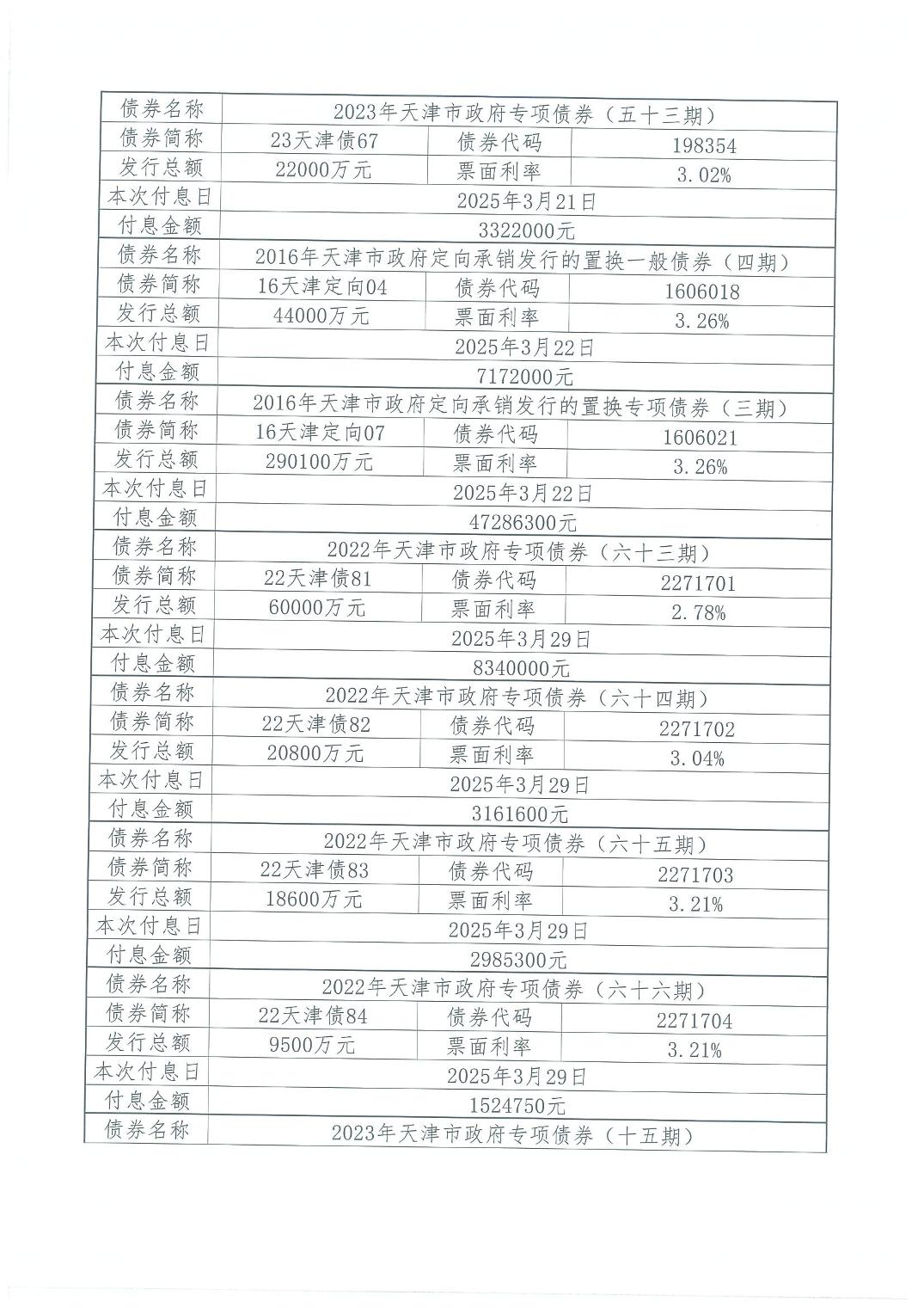 | 债券名称 | 2023年天津市政府专项债券（五十三期） | | |
|---|---|---|---|
| 债券简称 | 23天津债67 | 债券代码 | 198354 |
| 发行总额 | 22000万元 | 票面利率 | 3.02% |
| 本次付息日 | 2025年3月21日 | | |
| 付息金额 | 3322000元 | | |
| 债券名称 | 2016年天津市政府定向承销发行的置换一般债券（四期） | | |
| 债券简称 | 16天津定向04 | 债券代码 | 1606018 |
| 发行总额 | 44000万元 | 票面利率 | 3.26% |
| 本次付息日 | 2025年3月22日 | | |
| 付息金额 | 7172000元 | | |
| 债券名称 | 2016年天津市政府定向承销发行的置换专项债券（三期） | | |
| 债券简称 | 16天津定向07 | 债券代码 | 1606021 |
| 发行总额 | 290100万元 | 票面利率 | 3.26% |
| 本次付息日 | 2025年3月22日 | | |
| 付息金额 | 47286300元 | | |
| 债券名称 | 2022年天津市政府专项债券（六十三期） | | |
| 债券简称 | 22天津债81 | 债券代码 | 2271701 |
| 发行总额 | 60000万元 | 票面利率 | 2.78% |
| 本次付息日 | 2025年3月29日 | | |
| 付息金额 | 8340000元 | | |
| 债券名称 | 2022年天津市政府专项债券（六十四期） | | |
| 债券简称 | 22天津债82 | 债券代码 | 2271702 |
| 发行总额 | 20800万元 | 票面利率 | 3.04% |
| 本次付息日 | 2025年3月29日 | | |
| 付息金额 | 3161600元 | | |
| 债券名称 | 2022年天津市政府专项债券（六十五期） | | |
| 债券简称 | 22天津债83 | 债券代码 | 2271703 |
| 发行总额 | 18600万元 | 票面利率 | 3.21% |
| 本次付息日 | 2025年3月29日 | | |
| 付息金额 | 2985300元 | | |
| 债券名称 | 2022年天津市政府专项债券（六十六期） | | |
| 债券简称 | 22天津债84 | 债券代码 | 2271704 |
| 发行总额 | 9500万元 | 票面利率 | 3.21% |
| 本次付息日 | 2025年3月29日 | | |
| 付息金额 | 1524750元 | | |
| 债券名称 | 2023年天津市政府专项债券（十五期） | | |